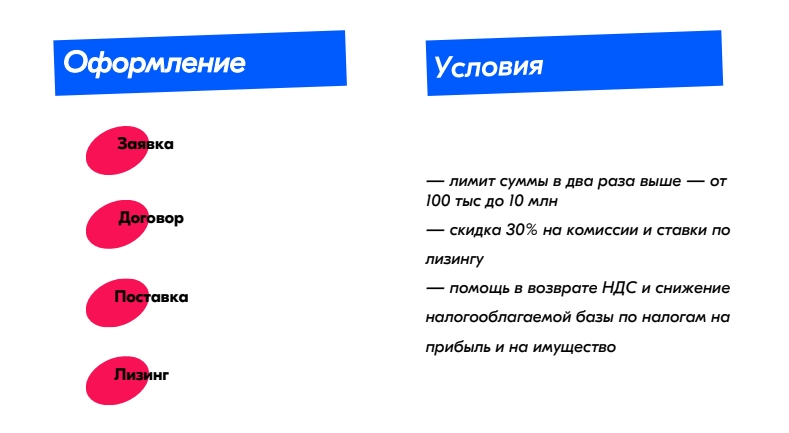 Оформление

Заявка

Договор

Поставка

Лизинг

Условия

— лимит суммы в два раза выше — от 100 тыс до 10 млн

— скидка 30% на комиссии и ставки по лизингу

— помощь в возврате НДС и снижение налогооблагаемой базы по налогам на прибыль и на имущество